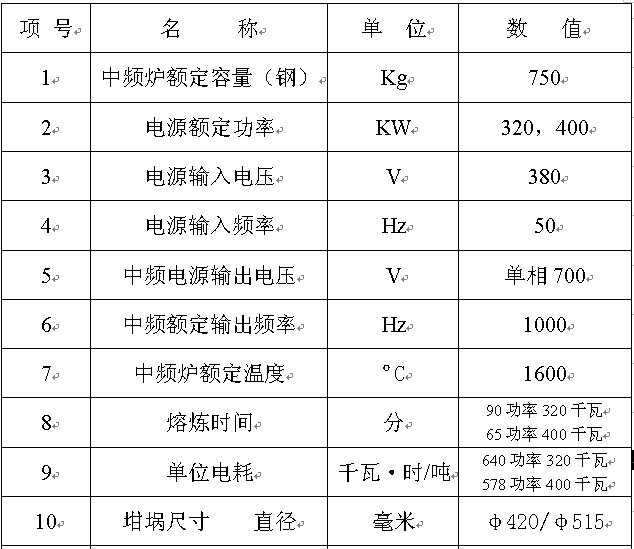 | 项 号 | 名 称 | 单 位 | 数 值 |
|---|---|---|---|
| 1 | 中频炉额定容量（钢） | Kg | 750 |
| 2 | 电源额定功率 | KW | 320，400 |
| 3 | 电源输入电压 | V | 380 |
| 4 | 电源输入频率 | Hz | 50 |
| 5 | 中频电源输出电压 | V | 单相 700 |
| 6 | 中频额定输出频率 | Hz | 1000 |
| 7 | 中频炉额定温度 | °C | 1600 |
| 8 | 熔炼时间 | 分 | 90 功率 320 千瓦 65 功率 400 千瓦 |
| 9 | 单位电耗 | 千瓦·时/吨 | 640 功率 320 千瓦 578 功率 400 千瓦 |
| 10 | 坩埚尺寸 直径 | 毫米 | Φ420/Φ515 |